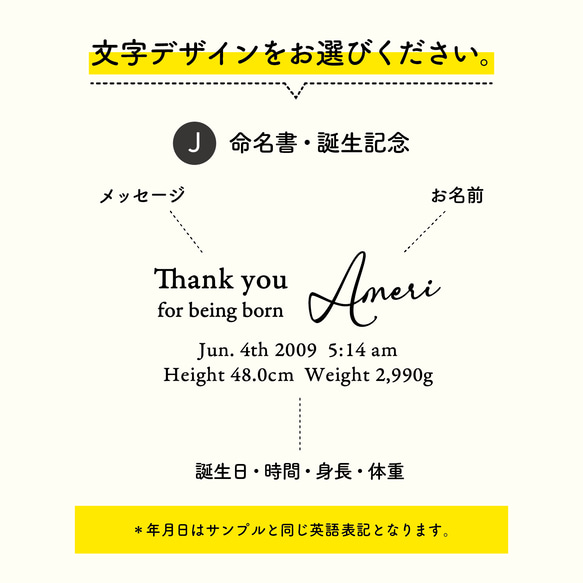 文字デザインをお選びください。

J 命名書・誕生記念

メッセージ

お名前

Thank you
for being born

Ameri

Jun. 4th 2009 5:14 am
Height 48.0cm Weight 2,990g

誕生日・時間・身長・体重

＊年月日はサンプルと同じ英語表記となります。